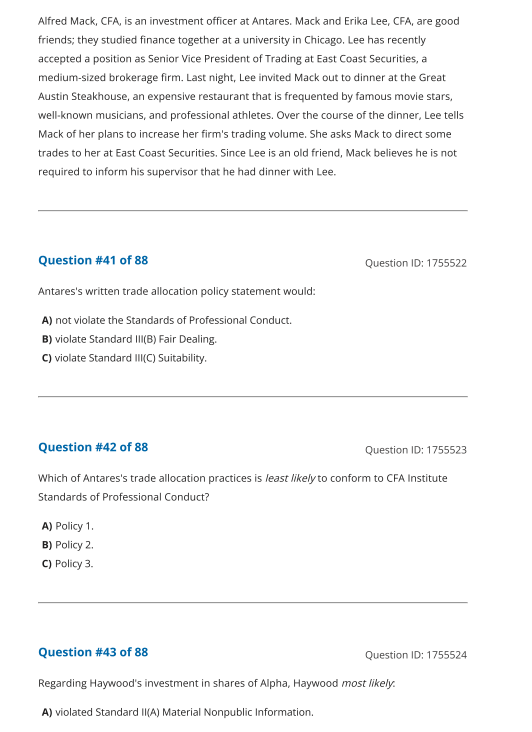 Alfred Mack, CFA, is an investment officer at Antares. Mack and Erika Lee, CFA, are good friends; they studied finance together at a university in Chicago. Lee has recently accepted a position as Senior Vice President of Trading at East Coast Securities, a medium-sized brokerage firm. Last night, Lee invited Mack out to dinner at the Great Austin Steakhouse, an expensive restaurant that is frequented by famous movie stars, well-known musicians, and professional athletes. Over the course of the dinner, Lee tells Mack of her plans to increase her firm's trading volume. She asks Mack to direct some trades to her at East Coast Securities. Since Lee is an old friend, Mack believes he is not required to inform his supervisor that he had dinner with Lee.

Question #41 of 88

Question ID: 1755522

Antares's written trade allocation policy statement would:

A) not violate the Standards of Professional Conduct.
B) violate Standard III(B) Fair Dealing.
C) violate Standard III(C) Suitability.

Question #42 of 88

Question ID: 1755523

Which of Antares's trade allocation practices is least likely to conform to CFA Institute Standards of Professional Conduct?

A) Policy 1.
B) Policy 2.
C) Policy 3.

Question #43 of 88

Question ID: 1755524

Regarding Haywood's investment in shares of Alpha, Haywood most likely:

A) violated Standard II(A) Material Nonpublic Information.